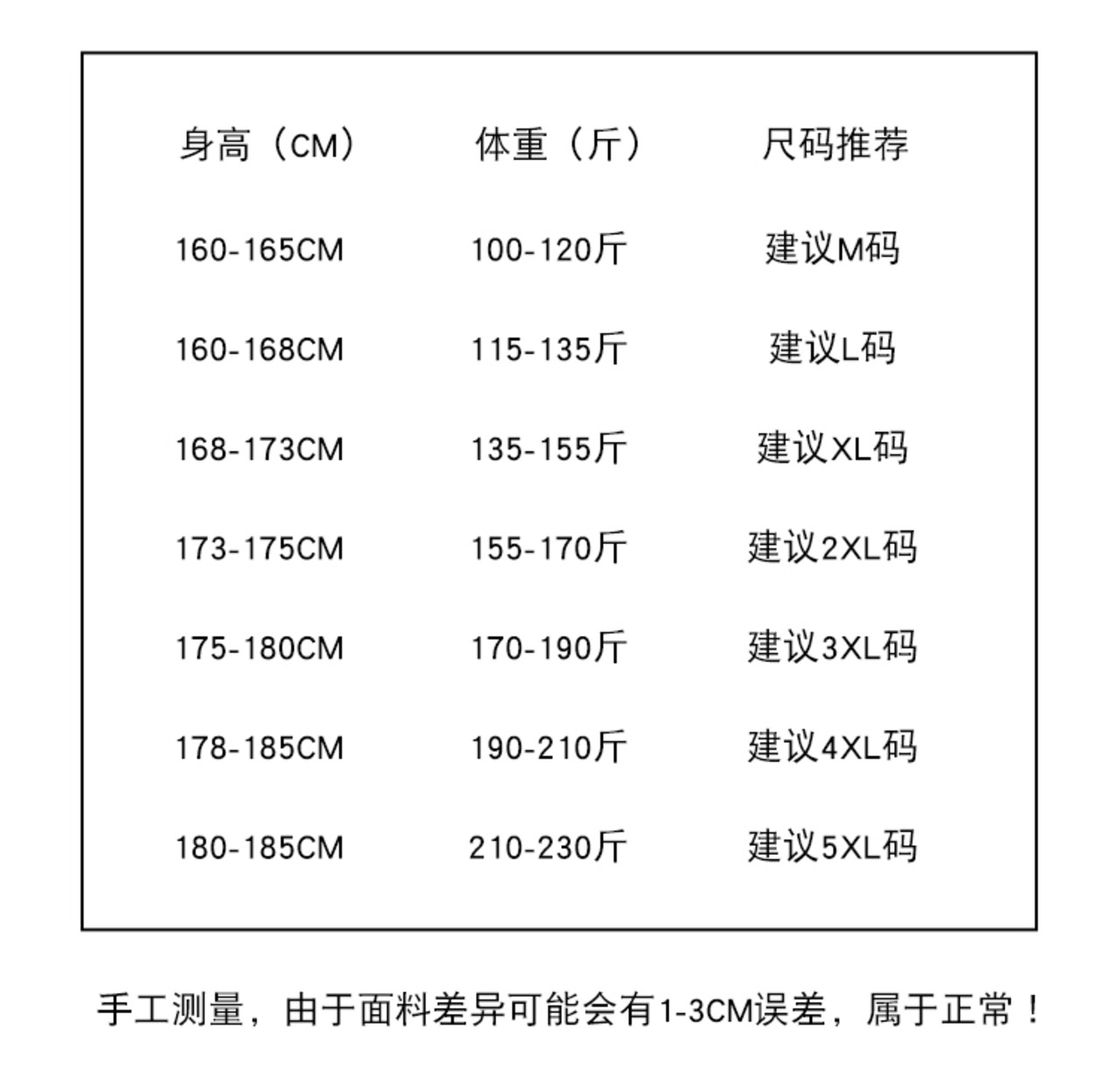 | 身高（CM） | 体重（斤） | 尺码推荐 |
|---|---|---|
| 160-165CM | 100-120斤 | 建议M码 |
| 160-168CM | 115-135斤 | 建议L码 |
| 168-173CM | 135-155斤 | 建议XL码 |
| 173-175CM | 155-170斤 | 建议2XL码 |
| 175-180CM | 170-190斤 | 建议3XL码 |
| 178-185CM | 190-210斤 | 建议4XL码 |
| 180-185CM | 210-230斤 | 建议5XL码 |

手工测量，由于面料差异可能会有1-3CM误差，属于正常！